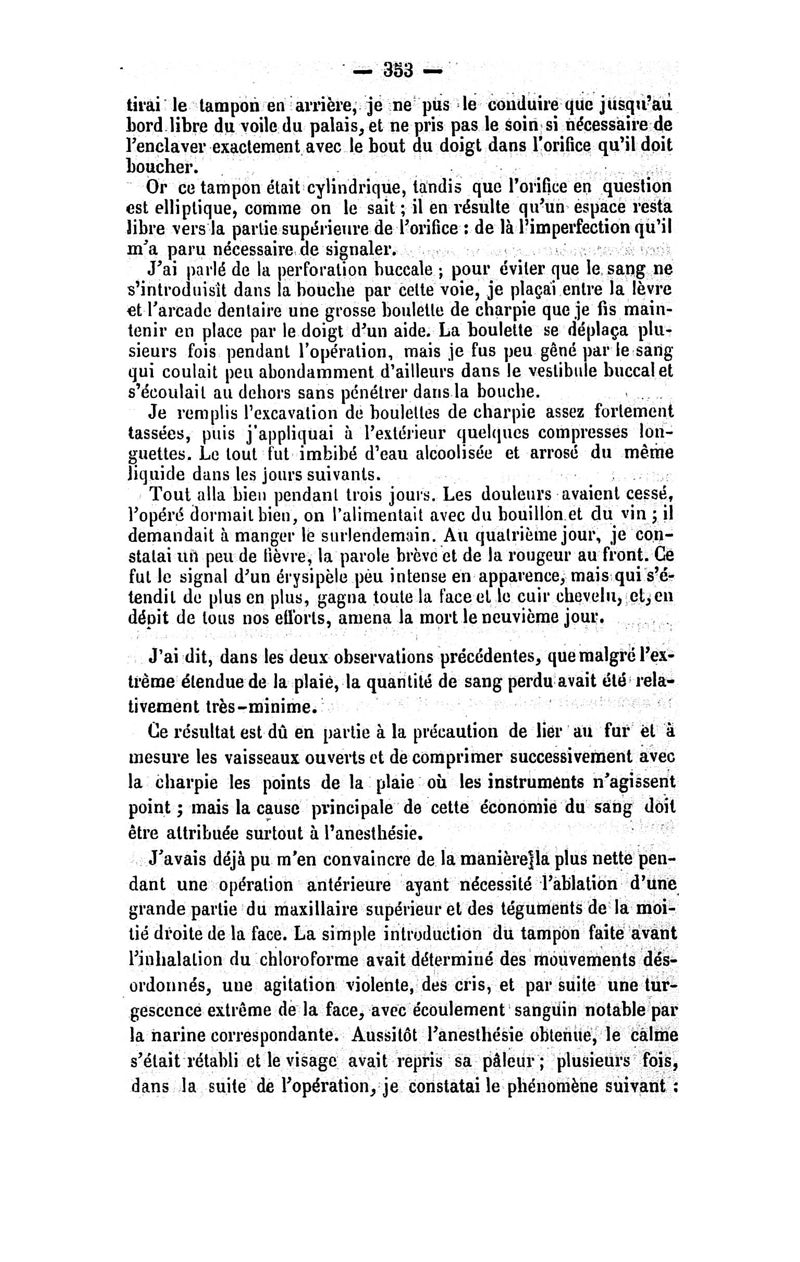 — 353 —

tirai le tampon en arrière, je ne pus le conduire que jusqu'au bord libre du voile du palais, et ne pris pas le soin si nécessaire de l'enclaver exactement avec le bout du doigt dans l'orifice qu'il doit boucher.

Or ce tampon était cylindrique, tandis que l'orifice en question est elliptique, comme on le sait ; il en résulte qu'un espace resta libre vers la partie supérieure de l'orifice : de là l'imperfection qu'il m'a paru nécessaire de signaler.

J'ai parlé de la perforation buccale ; pour éviter que le sang ne s'introduisît dans la bouche par cette voie, je plaçai entre la lèvre et l'arcade dentaire une grosse boulette de charpie que je fis maintenir en place par le doigt d'un aide. La boulette se déplaça plusieurs fois pendant l'opération, mais je fus peu gêné par le sang qui coulait peu abondamment d'ailleurs dans le vestibule buccal et s'écoulait au dehors sans pénétrer dans la bouche.

Je remplis l'excavation de boulettes de charpie assez fortement tassées, puis j'appliquai à l'extérieur quelques compresses longuettes. Le tout fut imbibé d'eau alcoolisée et arrosé du même liquide dans les jours suivants.

Tout alla bien pendant trois jours. Les douleurs avaient cessé, l'opéré dormait bien, on l'alimentait avec du bouillon et du vin ; il demandait à manger le surlendemain. Au quatrième jour, je constatai un peu de fièvre, la parole brève et de la rougeur au front. Ce fut le signal d'un érysipèle peu intense en apparence, mais qui s'étendit de plus en plus, gagna toute la face et le cuir chevelu, et, en dépit de tous nos efforts, amena la mort le neuvième jour.

J'ai dit, dans les deux observations précédentes, que malgré l'extrême étendue de la plaie, la quantité de sang perdu avait été relativement très-minime.

Ce résultat est dû en partie à la précaution de lier au fur et à mesure les vaisseaux ouverts et de comprimer successivement avec la charpie les points de la plaie où les instruments n'agissent point ; mais la cause principale de cette économie du sang doit être attribuée surtout à l'anesthésie.

J'avais déjà pu m'en convaincre de la manière la plus nette pendant une opération antérieure ayant nécessité l'ablation d'une grande partie du maxillaire supérieur et des téguments de la moitié droite de la face. La simple introduction du tampon faite avant l'inhalation du chloroforme avait déterminé des mouvements désordonnés, une agitation violente, des cris, et par suite une turgescence extrême de la face, avec écoulement sanguin notable par la narine correspondante. Aussitôt l'anesthésie obtenue, le calme s'était rétabli et le visage avait repris sa pâleur ; plusieurs fois, dans la suite de l'opération, je constatai le phénomène suivant :